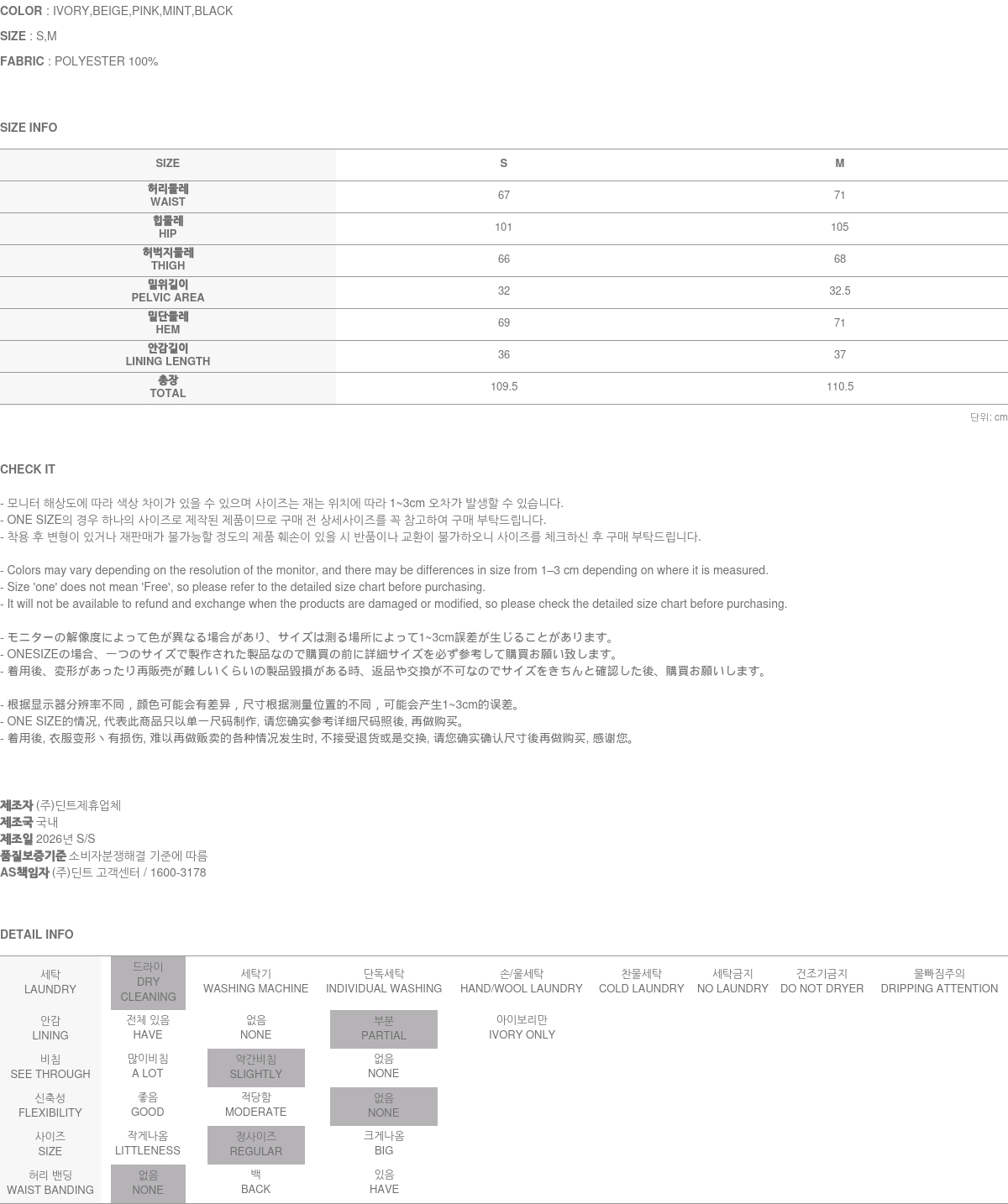 COLOR : IVORY,BEIGE,PINK,MINT,BLACK

SIZE : S,M

FABRIC : POLYESTER 100%

SIZE INFO

| SIZE | S | M |
|---|---|---|
| 허리둘레 WAIST | 67 | 71 |
| 힙둘레 HIP | 101 | 105 |
| 허벅지둘레 THIGH | 66 | 68 |
| 밑위길이 PELVIC AREA | 32 | 32.5 |
| 밑단둘레 HEM | 69 | 71 |
| 안감길이 LINING LENGTH | 36 | 37 |
| 총장 TOTAL | 109.5 | 110.5 |

단위: cm

CHECK IT

- 모니터 해상도에 따라 색상 차이가 있을 수 있으며 사이즈는 재는 위치에 따라 1~3cm 오차가 발생할 수 있습니다.
- ONE SIZE의 경우 하나의 사이즈로 제작된 제품이므로 구매 전 상세사이즈를 꼭 참고하여 구매 부탁드립니다.
- 착용 후 변형이 있거나 재판매가 불가능할 정도의 제품 훼손이 있을 시 반품이나 교환이 불가하오니 사이즈를 체크하신 후 구매 부탁드립니다.

- Colors may vary depending on the resolution of the monitor, and there may be differences in size from 1–3 cm depending on where it is measured.
- Size 'one' does not mean 'Free', so please refer to the detailed size chart before purchasing.
- It will not be available to refund and exchange when the products are damaged or modified, so please check the detailed size chart before purchasing.

- モニターの解像度によって色が異なる場合があり、サイズは測る場所によって1~3cm誤差が生じることがあります。
- ONESIZEの場合、一つのサイズで製作された製品なので購買の前に詳細サイズを必ず参考して購買お願い致します。
- 着用後、変形があったり再販売が難しいくらいの製品毀損がある時、返品や交換が不可なのでサイズをきちんと確認した後、購買お願いします。

- 根据显示器分辨率不同，颜色可能会有差异，尺寸根据测量位置的不同，可能会产生1~3cm的误差。
- ONE SIZE的情况, 代表此商品只以单一尺码制作, 请您确实参考详细尺码照後, 再做购买。
- 着用後, 衣服变形丶有损伤, 难以再做贩卖的各种情况发生时, 不接受退货或是交换, 请您确实确认尺寸後再做购买, 感谢您。

제조자 (주)딘트제휴업체
제조국 국내
제조일 2026년 S/S
품질보증기준 소비자분쟁해결 기준에 따름
AS책임자 (주)딘트 고객센터 / 1600-3178

DETAIL INFO

| 세탁 LAUNDRY | 드라이 DRY CLEANING | 세탁기 WASHING MACHINE | 단독세탁 INDIVIDUAL WASHING | 손/울세탁 HAND/WOOL LAUNDRY | 찬물세탁 COLD LAUNDRY | 세탁금지 NO LAUNDRY | 건조기금지 DO NOT DRYER | 물빠짐주의 DRIPPING ATTENTION |
|---|---|---|---|---|---|---|---|---|
| 안감 LINING | 전체 있음 HAVE | 없음 NONE | 부분 PARTIAL | 아이보리만 IVORY ONLY | | | | |
| 비침 SEE THROUGH | 많이비침 A LOT | 약간비침 SLIGHTLY | 없음 NONE | | | | | |
| 신축성 FLEXIBILITY | 좋음 GOOD | 적당함 MODERATE | 없음 NONE | | | | | |
| 사이즈 SIZE | 작게나옴 LITTLENESS | 정사이즈 REGULAR | 크게나옴 BIG | | | | | |
| 허리 밴딩 WAIST BANDING | 없음 NONE | 백 BACK | 있음 HAVE | | | | | |